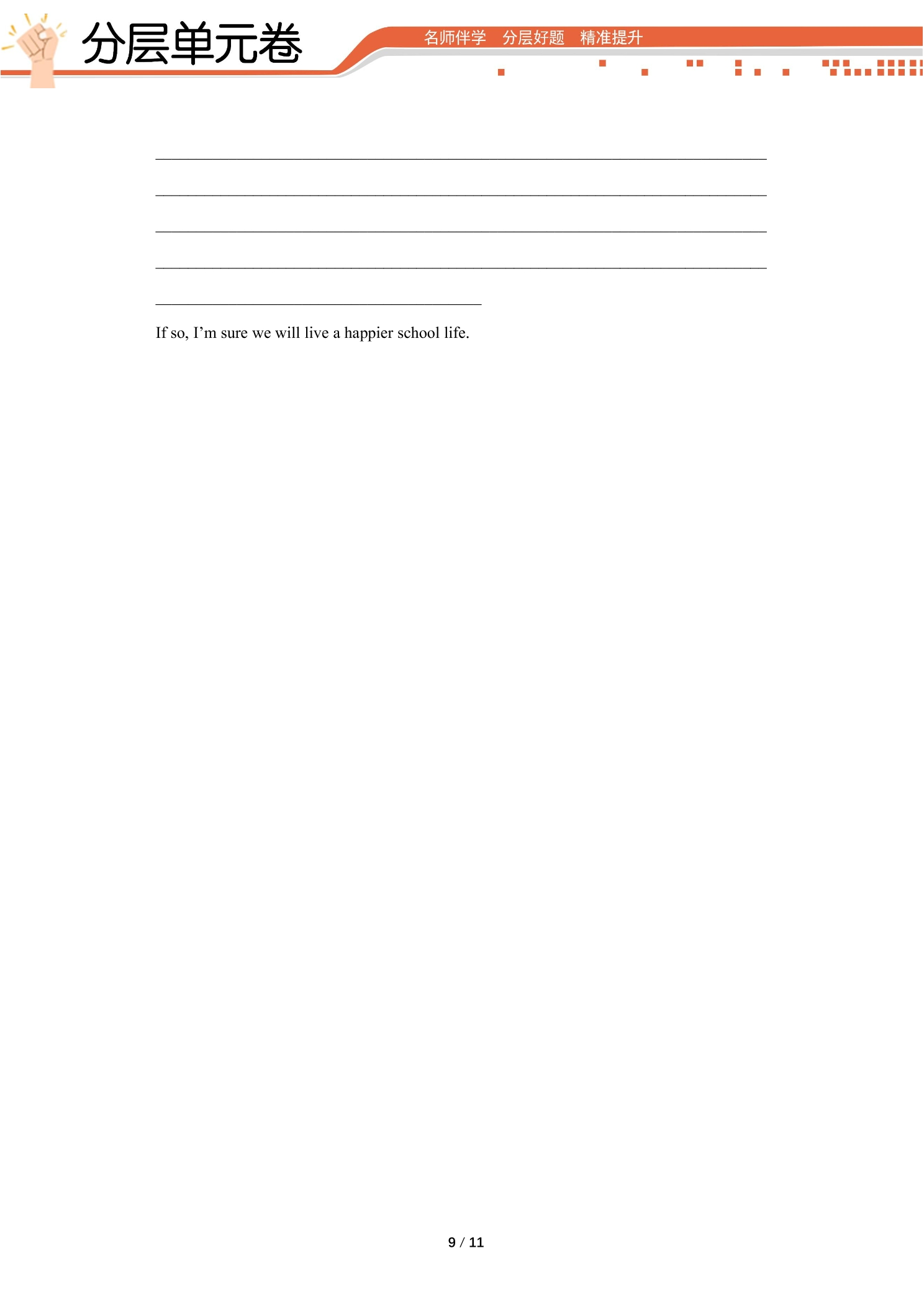 分层单元卷

名师伴学 分层好题 精准提升

____

____

____

____

____

If so, I'm sure we will live a happier school life.

9 / 11